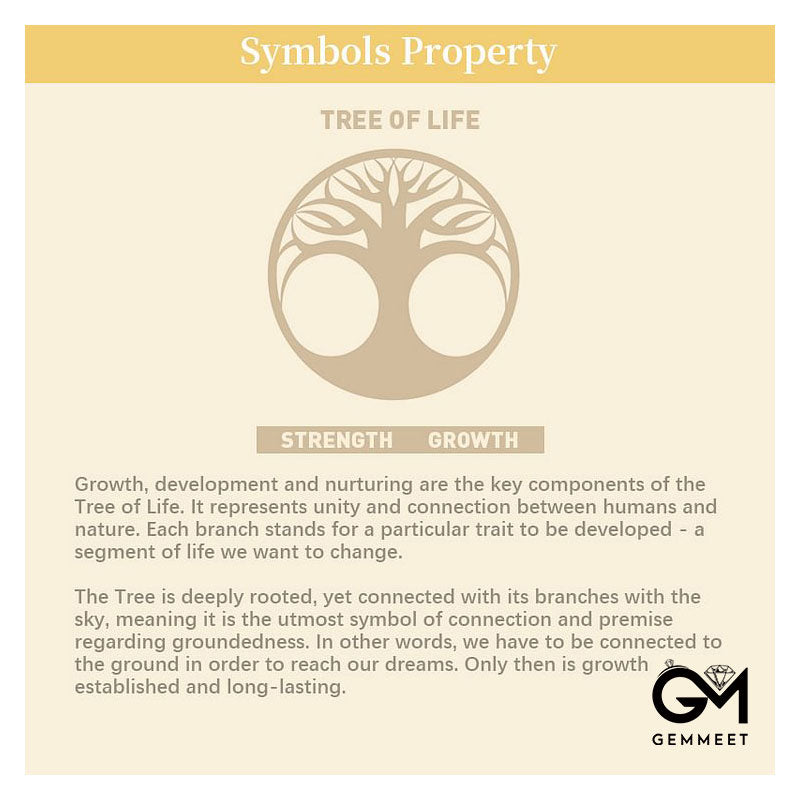 Symbols Property

TREE OF LIFE

STRENGTH GROWTH

Growth, development and nurturing are the key components of the Tree of Life. It represents unity and connection between humans and nature. Each branch stands for a particular trait to be developed - a segment of life we want to change.

The Tree is deeply rooted, yet connected with its branches with the sky, meaning it is the utmost symbol of connection and premise regarding groundedness. In other words, we have to be connected to the ground in order to reach our dreams. Only then is growth established and long-lasting.

GM
GEMMEET